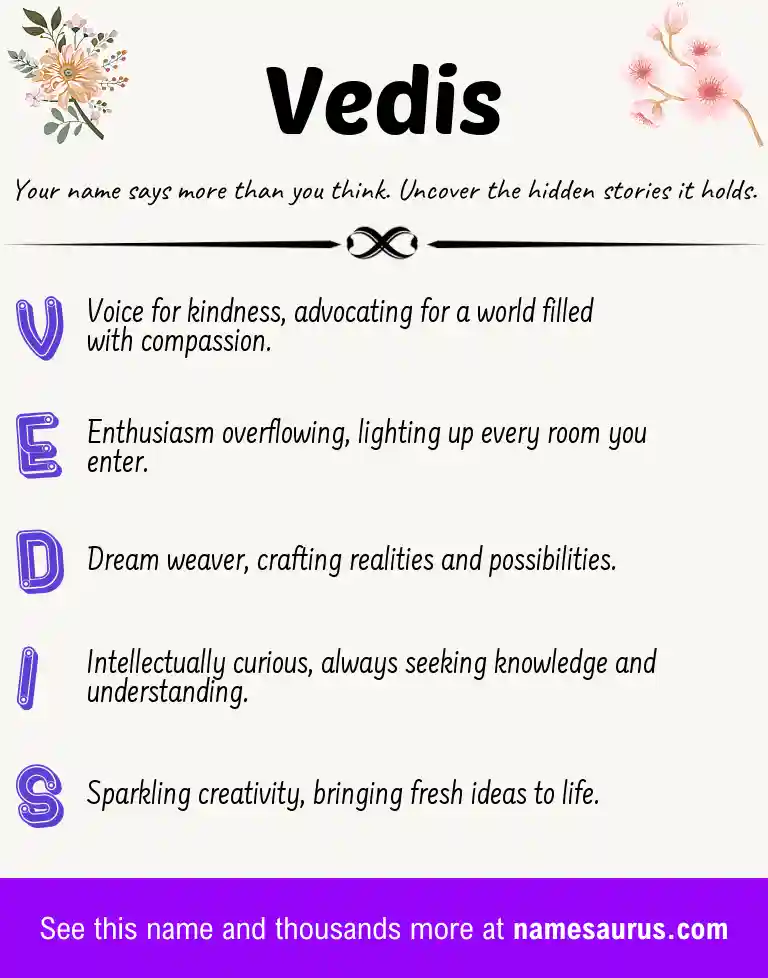 Vedis

Your name says more than you think. Uncover the hidden stories it holds.

V Voice for kindness, advocating for a world filled with compassion.

E Enthusiasm overflowing, lighting up every room you enter.

D Dream weaver, crafting realities and possibilities.

I Intellectually curious, always seeking knowledge and understanding.

S Sparkling creativity, bringing fresh ideas to life.

See this name and thousands more at namesaurus.com